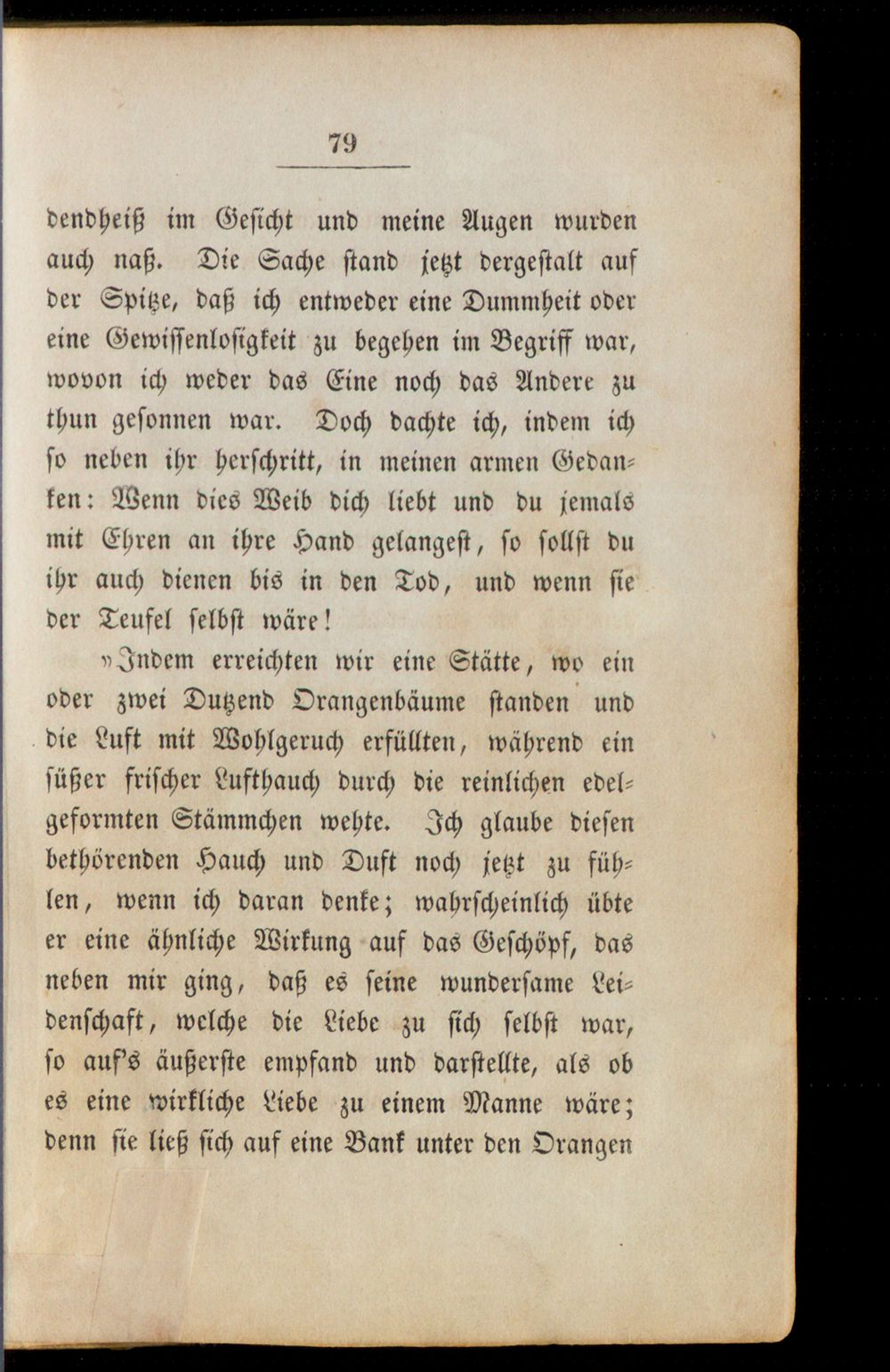 79

dendheiß im Gesicht und meine Augen wurden auch naß. Die Sache stand jetzt dergestalt auf der Spitze, daß ich entweder eine Dummheit oder eine Gewissenlosigkeit zu begehen im Begriff war, wovon ich weder das Eine noch das Andere zu thun gesonnen war. Doch dachte ich, indem ich so neben ihr herschritt, in meinen armen Gedanken: Wenn dies Weib dich liebt und du jemals mit Ehren an ihre Hand gelangest, so sollst du ihr auch dienen bis in den Tod, und wenn sie der Teufel selbst wäre!

»Indem erreichten wir eine Stätte, wo ein oder zwei Dutzend Orangenbäume standen und die Luft mit Wohlgeruch erfüllten, während ein süßer frischer Lufthauch durch die reinlichen edelgeformten Stämmchen wehte. Ich glaube diesen bethörenden Hauch und Duft noch jetzt zu fühlen, wenn ich daran denke; wahrscheinlich übte er eine ähnliche Wirkung auf das Geschöpf, das neben mir ging, daß es seine wundersame Leidenschaft, welche die Liebe zu sich selbst war, so auf's äußerste empfand und darstellte, als ob es eine wirkliche Liebe zu einem Manne wäre; denn sie ließ sich auf eine Bank unter den Orangen